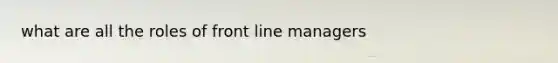 what are all the roles of front line managers